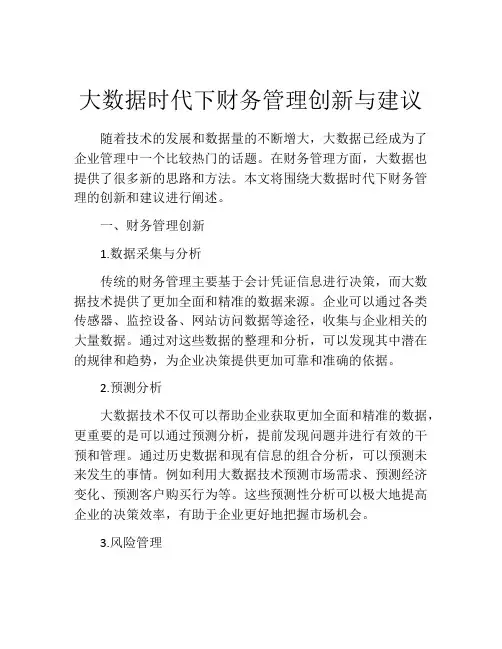 大数据时代下财务管理创新与建议

随着技术的发展和数据量的不断增大，大数据已经成为了企业管理中一个比较热门的话题。在财务管理方面，大数据也提供了很多新的思路和方法。本文将围绕大数据时代下财务管理的创新和建议进行阐述。

一、财务管理创新

1.数据采集与分析

传统的财务管理主要基于会计凭证信息进行决策，而大数据技术提供了更加全面和精准的数据来源。企业可以通过各类传感器、监控设备、网站访问数据等途径，收集与企业相关的大量数据。通过对这些数据的整理和分析，可以发现其中潜在的规律和趋势，为企业决策提供更加可靠和准确的依据。

2.预测分析

大数据技术不仅可以帮助企业获取更加全面和精准的数据，更重要的是可以通过预测分析，提前发现问题并进行有效的干预和管理。通过历史数据和现有信息的组合分析，可以预测未来发生的事情。例如利用大数据技术预测市场需求、预测经济变化、预测客户购买行为等。这些预测性分析可以极大地提高企业的决策效率，有助于企业更好地把握市场机会。

3.风险管理